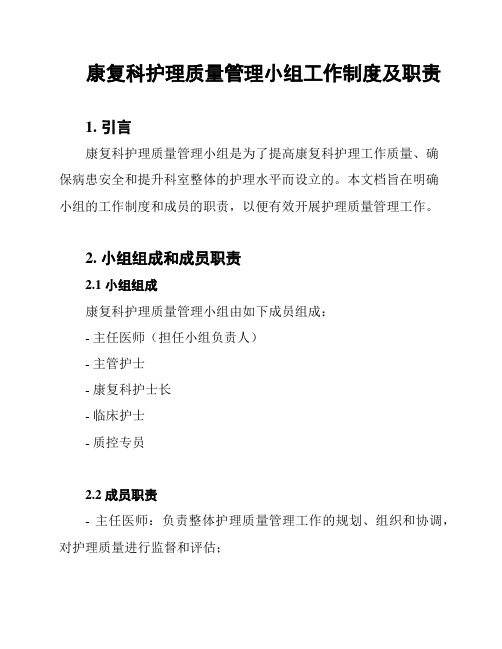 康复科护理质量管理小组工作制度及职责

1. 引言

康复科护理质量管理小组是为了提高康复科护理工作质量、确保病患安全和提升科室整体的护理水平而设立的。本文档旨在明确小组的工作制度和成员的职责，以便有效开展护理质量管理工作。

2. 小组组成和成员职责

2.1 小组组成

康复科护理质量管理小组由如下成员组成：

- 主任医师（担任小组负责人）

- 主管护士

- 康复科护士长

- 临床护士

- 质控专员

2.2 成员职责

- 主任医师：负责整体护理质量管理工作的规划、组织和协调，对护理质量进行监督和评估；